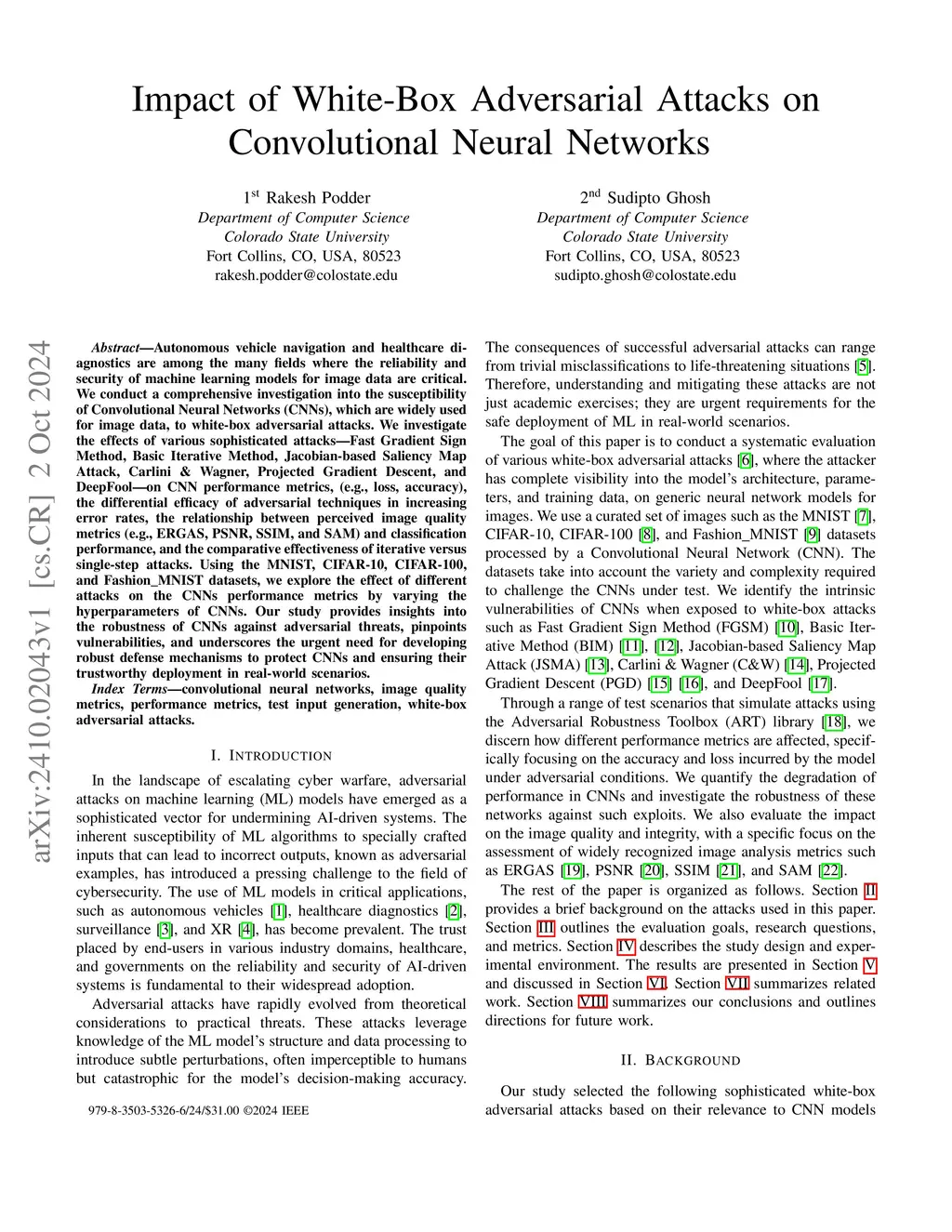 Impact of White-Box Adversarial Attacks on Convolutional Neural Networks

1$^{st}$ Rakesh Podder
Department of Computer Science
Colorado State University
Fort Collins, CO, USA, 80523
rakesh.podder@colostate.edu

2$^{nd}$ Sudipto Ghosh
Department of Computer Science
Colorado State University
Fort Collins, CO, USA, 80523
sudipto.ghosh@colostate.edu

arXiv:2410.02043v1 [cs.CR] 2 Oct 2024

Abstract—Autonomous vehicle navigation and healthcare diagnostics are among the many fields where the reliability and security of machine learning models for image data are critical. We conduct a comprehensive investigation into the susceptibility of Convolutional Neural Networks (CNNs), which are widely used for image data, to white-box adversarial attacks. We investigate the effects of various sophisticated attacks—Fast Gradient Sign Method, Basic Iterative Method, Jacobian-based Saliency Map Attack, Carlini & Wagner, Projected Gradient Descent, and DeepFool—on CNN performance metrics, (e.g., loss, accuracy), the differential efficacy of adversarial techniques in increasing error rates, the relationship between perceived image quality metrics (e.g., ERGAS, PSNR, SSIM, and SAM) and classification performance, and the comparative effectiveness of iterative versus single-step attacks. Using the MNIST, CIFAR-10, CIFAR-100, and Fashion_MNIST datasets, we explore the effect of different attacks on the CNNs performance metrics by varying the hyperparameters of CNNs. Our study provides insights into the robustness of CNNs against adversarial threats, pinpoints vulnerabilities, and underscores the urgent need for developing robust defense mechanisms to protect CNNs and ensuring their trustworthy deployment in real-world scenarios.

Index Terms—convolutional neural networks, image quality metrics, performance metrics, test input generation, white-box adversarial attacks.

I. INTRODUCTION

In the landscape of escalating cyber warfare, adversarial attacks on machine learning (ML) models have emerged as a sophisticated vector for undermining AI-driven systems. The inherent susceptibility of ML algorithms to specially crafted inputs that can lead to incorrect outputs, known as adversarial examples, has introduced a pressing challenge to the field of cybersecurity. The use of ML models in critical applications, such as autonomous vehicles [1], healthcare diagnostics [2], surveillance [3], and XR [4], has become prevalent. The trust placed by end-users in various industry domains, healthcare, and governments on the reliability and security of AI-driven systems is fundamental to their widespread adoption.

Adversarial attacks have rapidly evolved from theoretical considerations to practical threats. These attacks leverage knowledge of the ML model's structure and data processing to introduce subtle perturbations, often imperceptible to humans but catastrophic for the model's decision-making accuracy.

979-8-3503-5326-6/24/$31.00 ©2024 IEEE

The consequences of successful adversarial attacks can range from trivial misclassifications to life-threatening situations [5]. Therefore, understanding and mitigating these attacks are not just academic exercises; they are urgent requirements for the safe deployment of ML in real-world scenarios.

The goal of this paper is to conduct a systematic evaluation of various white-box adversarial attacks [6], where the attacker has complete visibility into the model's architecture, parameters, and training data, on generic neural network models for images. We use a curated set of images such as the MNIST [7], CIFAR-10, CIFAR-100 [8], and Fashion_MNIST [9] datasets processed by a Convolutional Neural Network (CNN). The datasets take into account the variety and complexity required to challenge the CNNs under test. We identify the intrinsic vulnerabilities of CNNs when exposed to white-box attacks such as Fast Gradient Sign Method (FGSM) [10], Basic Iterative Method (BIM) [11], [12], Jacobian-based Saliency Map Attack (JSMA) [13], Carlini & Wagner (C&W) [14], Projected Gradient Descent (PGD) [15] [16], and DeepFool [17].

Through a range of test scenarios that simulate attacks using the Adversarial Robustness Toolbox (ART) library [18], we discern how different performance metrics are affected, specifically focusing on the accuracy and loss incurred by the model under adversarial conditions. We quantify the degradation of performance in CNNs and investigate the robustness of these networks against such exploits. We also evaluate the impact on the image quality and integrity, with a specific focus on the assessment of widely recognized image analysis metrics such as ERGAS [19], PSNR [20], SSIM [21], and SAM [22].

The rest of the paper is organized as follows. Section II provides a brief background on the attacks used in this paper. Section III outlines the evaluation goals, research questions, and metrics. Section IV describes the study design and experimental environment. The results are presented in Section V and discussed in Section VI. Section VII summarizes related work. Section VIII summarizes our conclusions and outlines directions for future work.

II. BACKGROUND

Our study selected the following sophisticated white-box adversarial attacks based on their relevance to CNN models